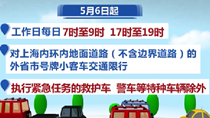 5月6日起

工作日每日 7时至9时 17时至19时

对上海内环内地面道路（不含边界道路）的外省市号牌小客车交通限行

执行紧急任务的救护车 警车等特种车辆除外